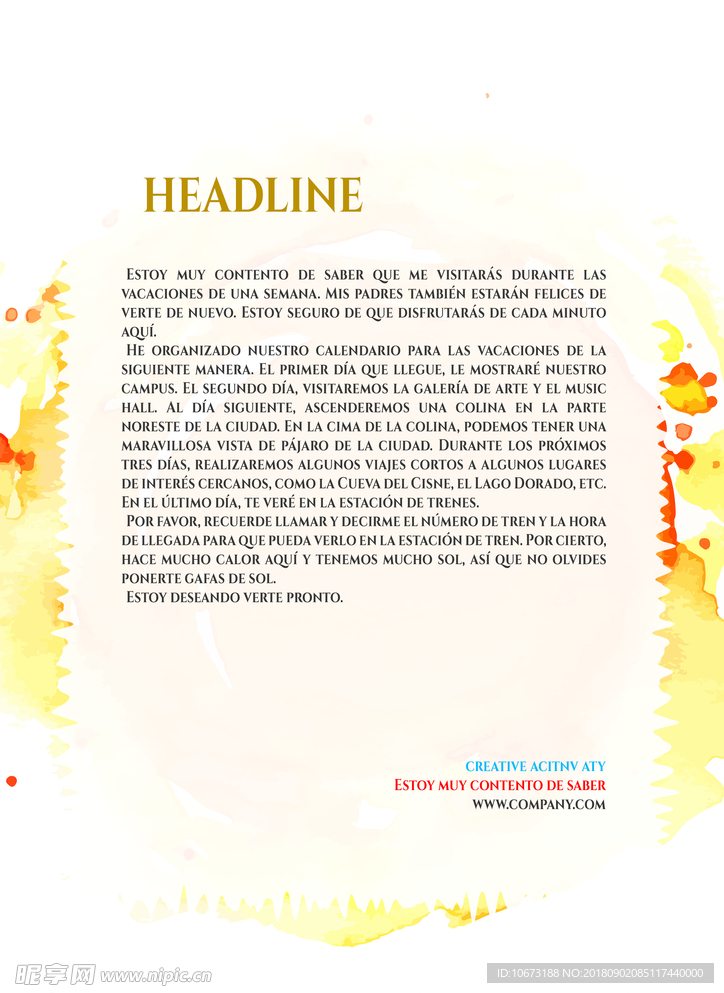 HEADLINE

Estoy muy contento de saber que me visitarás durante las vacaciones de una semana. Mis padres también estarán felices de verte de nuevo. Estoy seguro de que disfrutarás de cada minuto aquí.

He organizado nuestro calendario para las vacaciones de la siguiente manera. El primer día que llegue, le mostraré nuestro campus. El segundo día, visitaremos la galería de arte y el music hall. Al día siguiente, ascenderemos una colina en la parte noreste de la ciudad. En la cima de la colina, podemos tener una maravillosa vista de pájaro de la ciudad. Durante los próximos tres días, realizaremos algunos viajes cortos a algunos lugares de interés cercanos, como la Cueva del Cisne, el Lago Dorado, etc. En el último día, te veré en la estación de trenes.

Por favor, recuerde llamar y decirme el número de tren y la hora de llegada para que pueda verlo en la estación de tren. Por cierto, hace mucho calor aquí y tenemos mucho sol, así que no olvides ponerte gafas de sol.

Estoy deseando verte pronto.

CREATIVE ACITNV ATY
Estoy muy contento de saber
WWW.COMPANY.COM

昵享网 www.nipic.cn
ID:10673188 NO:20180902085117440000